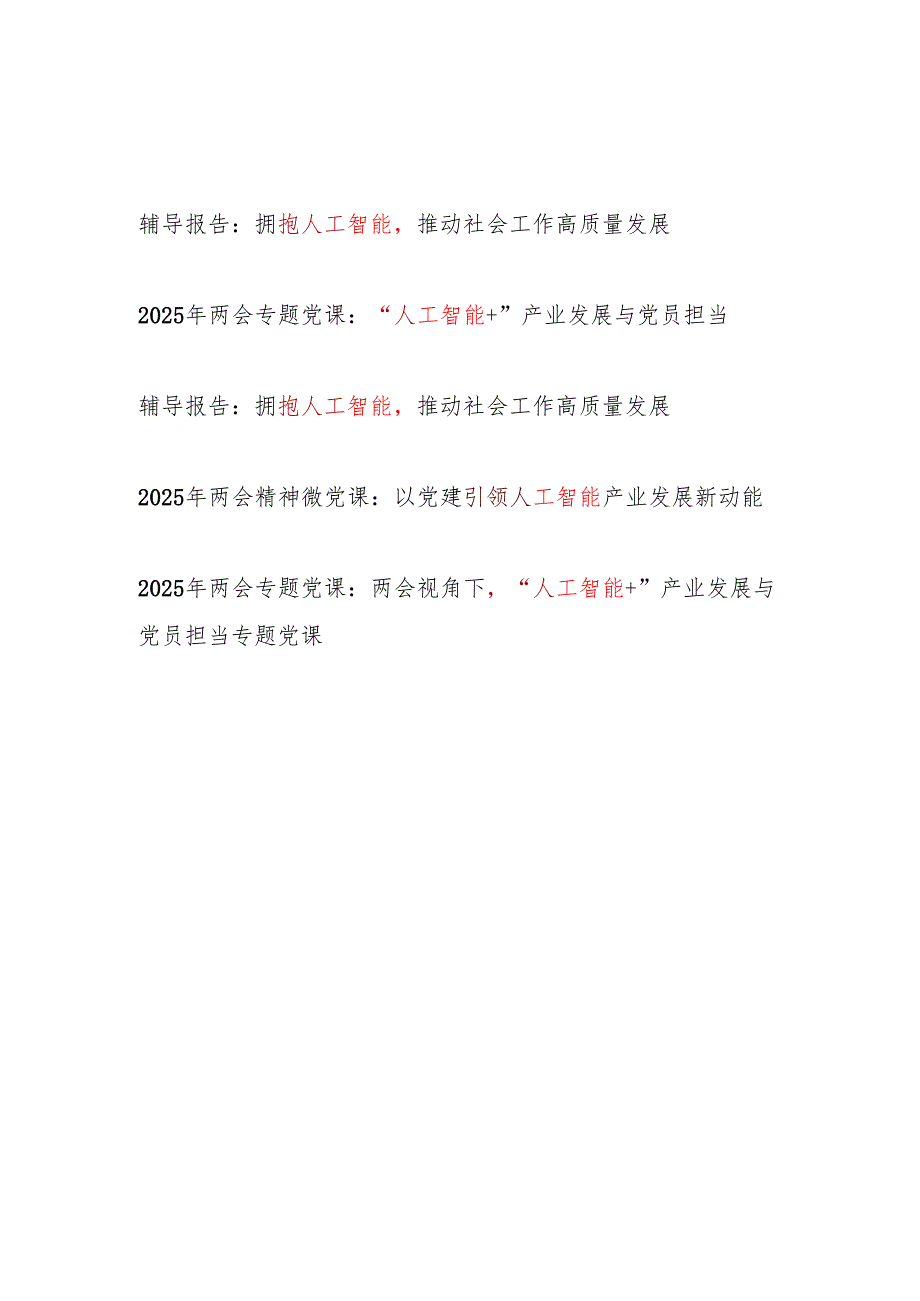 辅导报告：拥抱人工智能，推动社会工作高质量发展

2025年两会专题党课：“人工智能+”产业发展与党员担当

辅导报告：拥抱人工智能，推动社会工作高质量发展

2025年两会精神微党课：以党建引领人工智能产业发展新动能

2025年两会专题党课：两会视角下，“人工智能+”产业发展与党员担当专题党课